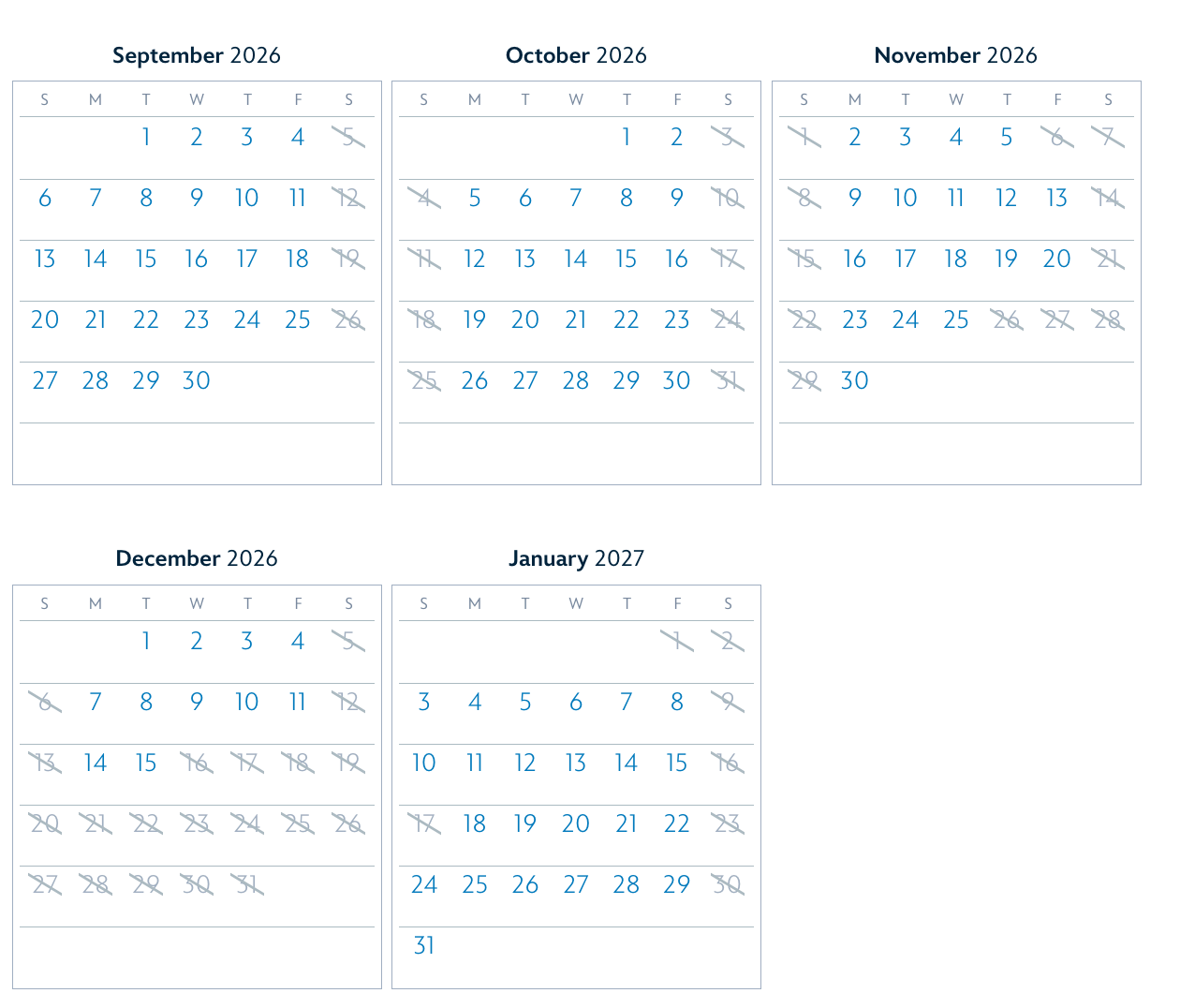 September 2026

| S | M | T | W | T | F | S |
|---|---|---|---|---|---|---|
| | | 1 | 2 | 3 | 4 | 5 |
| 6 | 7 | 8 | 9 | 10 | 11 | 12 |
| 13 | 14 | 15 | 16 | 17 | 18 | 19 |
| 20 | 21 | 22 | 23 | 24 | 25 | 26 |
| 27 | 28 | 29 | 30 | | | |

October 2026

| S | M | T | W | T | F | S |
|---|---|---|---|---|---|---|
| | | | | 1 | 2 | 3 |
| 4 | 5 | 6 | 7 | 8 | 9 | 10 |
| 11 | 12 | 13 | 14 | 15 | 16 | 17 |
| 18 | 19 | 20 | 21 | 22 | 23 | 24 |
| 25 | 26 | 27 | 28 | 29 | 30 | 31 |

November 2026

| S | M | T | W | T | F | S |
|---|---|---|---|---|---|---|
| 1 | 2 | 3 | 4 | 5 | 6 | 7 |
| 8 | 9 | 10 | 11 | 12 | 13 | 14 |
| 15 | 16 | 17 | 18 | 19 | 20 | 21 |
| 22 | 23 | 24 | 25 | 26 | 27 | 28 |
| 29 | 30 | | | | | |

December 2026

| S | M | T | W | T | F | S |
|---|---|---|---|---|---|---|
| | | 1 | 2 | 3 | 4 | 5 |
| 6 | 7 | 8 | 9 | 10 | 11 | 12 |
| 13 | 14 | 15 | 16 | 17 | 18 | 19 |
| 20 | 21 | 22 | 23 | 24 | 25 | 26 |
| 27 | 28 | 29 | 30 | 31 | | |

January 2027

| S | M | T | W | T | F | S |
|---|---|---|---|---|---|---|
| | | | | | 1 | 2 |
| 3 | 4 | 5 | 6 | 7 | 8 | 9 |
| 10 | 11 | 12 | 13 | 14 | 15 | 16 |
| 17 | 18 | 19 | 20 | 21 | 22 | 23 |
| 24 | 25 | 26 | 27 | 28 | 29 | 30 |
| 31 | | | | | | |